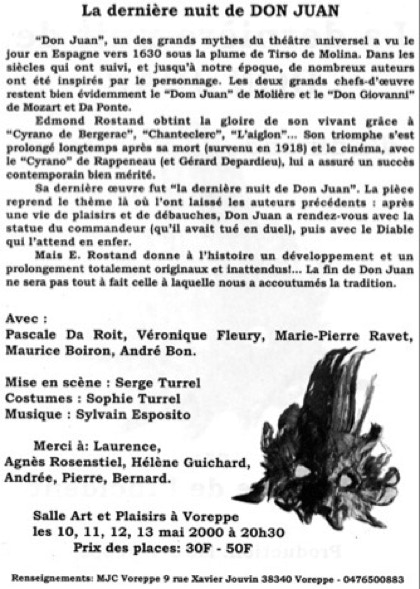 La dernière nuit de DON JUAN

"Don Juan", un des grands mythes du théâtre universel a vu le jour en Espagne vers 1630 sous la plume de Tirso de Molina. Dans les siècles qui ont suivi, et jusqu'à notre époque, de nombreux auteurs ont été inspirés par le personnage. Les deux grands chefs-d'œuvre restent bien évidemment le "Dom Juan" de Molière et le "Don Giovanni" de Mozart et Da Ponte.

Edmond Rostand obtint la gloire de son vivant grâce à "Cyrano de Bergerac", "Chanteclerc", "L'aiglon"... Son triomphe s'est prolongé longtemps après sa mort (survenu en 1918) et le cinéma, avec le "Cyrano" de Rappeneau (et Gérard Depardieu), lui a assuré un succès contemporain bien mérité.

Sa dernière œuvre fut "la dernière nuit de Don Juan". La pièce reprend le thème là où l'ont laissé les auteurs précédents : après une vie de plaisirs et de débauches, Don Juan a rendez-vous avec la statue du commandeur (qu'il avait tué en duel), puis avec le Diable qui l'attend en enfer.

Mais E. Rostand donne à l'histoire un développement et un prolongement totalement originaux et inattendus!... La fin de Don Juan ne sera pas tout à fait celle à laquelle nous a accoutumés la tradition.

Avec :
Pascale Da Roit, Véronique Fleury, Marie-Pierre Ravet, Maurice Boiron, André Bon.

Mise en scène : Serge Turrel
Costumes : Sophie Turrel
Musique : Sylvain Esposito

Merci à: Laurence,
Agnès Rosenstiel, Hélène Guichard,
Andrée, Pierre, Bernard.

Salle Art et Plaisirs à Voreppe
les 10, 11, 12, 13 mai 2000 à 20h30
Prix des places: 30F - 50F

Renseignements: MJC Voreppe 9 rue Xavier Jouvin 38340 Voreppe - 0476500883